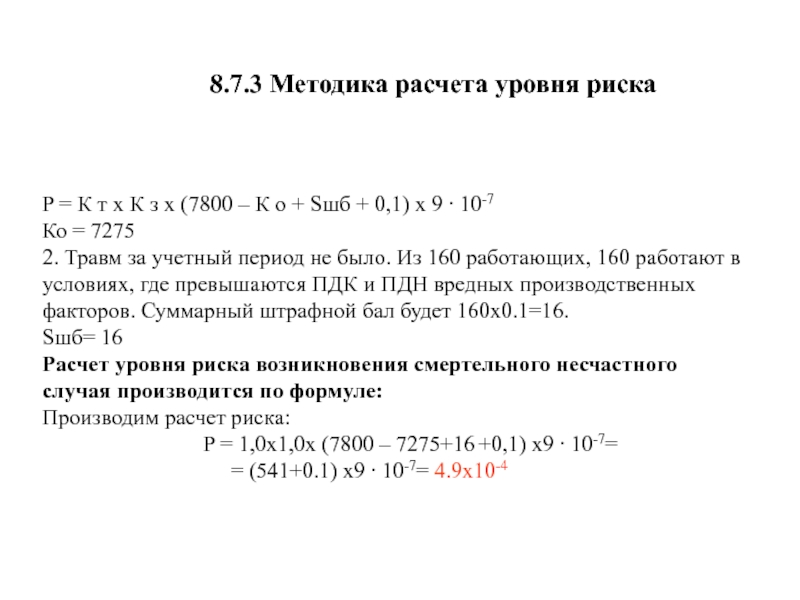 8.7.3 Методика расчета уровня риска

Р = К т х К з х (7800 – К о + Sшб + 0,1) х 9 · $10^{-7}$
Ко = 7275
2. Травм за учетный период не было. Из 160 работающих, 160 работают в условиях, где превышаются ПДК и ПДН вредных производственных факторов. Суммарный штрафной бал будет 160х0.1=16.
Sшб= 16
Расчет уровня риска возникновения смертельного несчастного случая производится по формуле:
Производим расчет риска:
Р = 1,0х1,0х (7800 – 7275+16 +0,1) х9 · $10^{-7}$=
= (541+0.1) х9 · $10^{-7}$= 4.9х$10^{-4}$